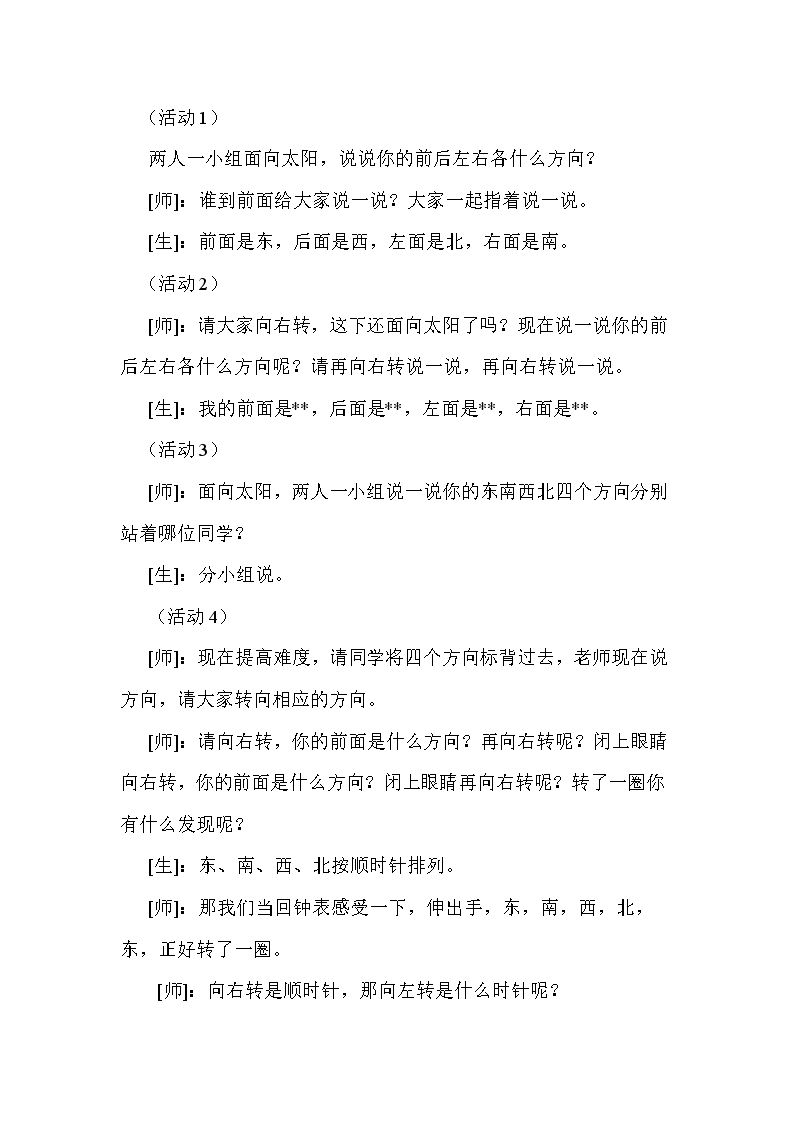 （活动1）

两人一小组面向太阳，说说你的前后左右各什么方向？

[师]：谁到前面给大家说一说？大家一起指着说一说。

[生]：前面是东，后面是西，左面是北，右面是南。

（活动2）

[师]：请大家向右转，这下还面向太阳了吗？现在说一说你的前后左右各什么方向呢？请再向右转说一说，再向右转说一说。

[生]：我的前面是**，后面是**，左面是**，右面是**。

（活动3）

[师]：面向太阳，两人一小组说一说你的东南西北四个方向分别站着哪位同学？

[生]：分小组说。

（活动4）

[师]：现在提高难度，请同学将四个方向标背过去，老师现在说方向，请大家转向相应的方向。

[师]：请向右转，你的前面是什么方向？再向右转呢？闭上眼睛向右转，你的前面是什么方向？闭上眼睛再向右转呢？转了一圈你有什么发现呢？

[生]：东、南、西、北按顺时针排列。

[师]：那我们当回钟表感受一下，伸出手，东，南，西，北，东，正好转了一圈。

[师]：向右转是顺时针，那向左转是什么时针呢？